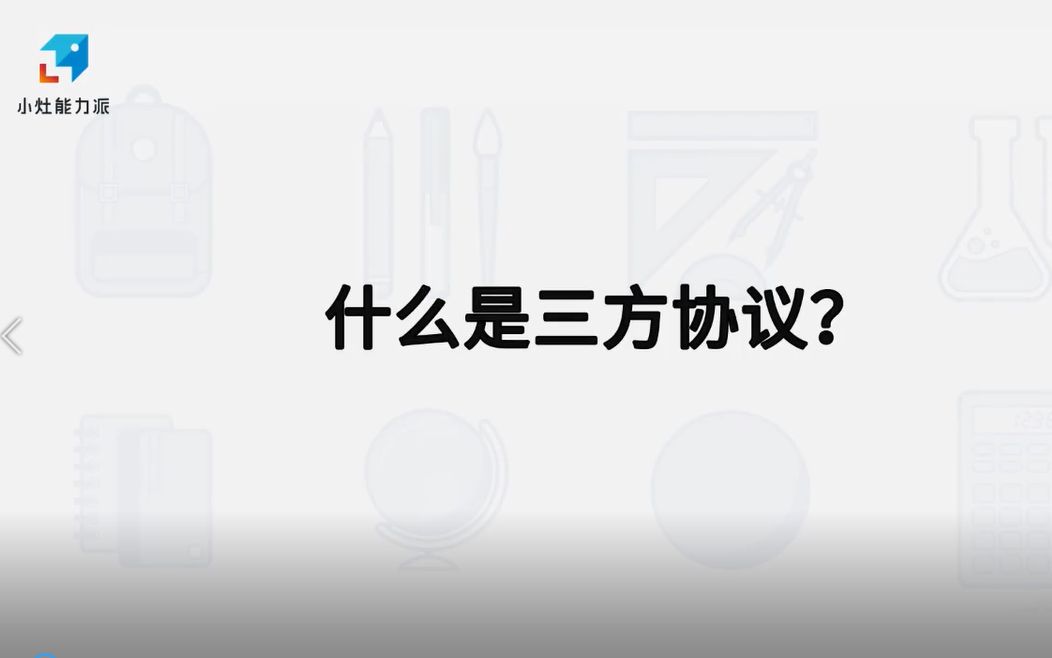 小灶能力派

什么是三方协议?